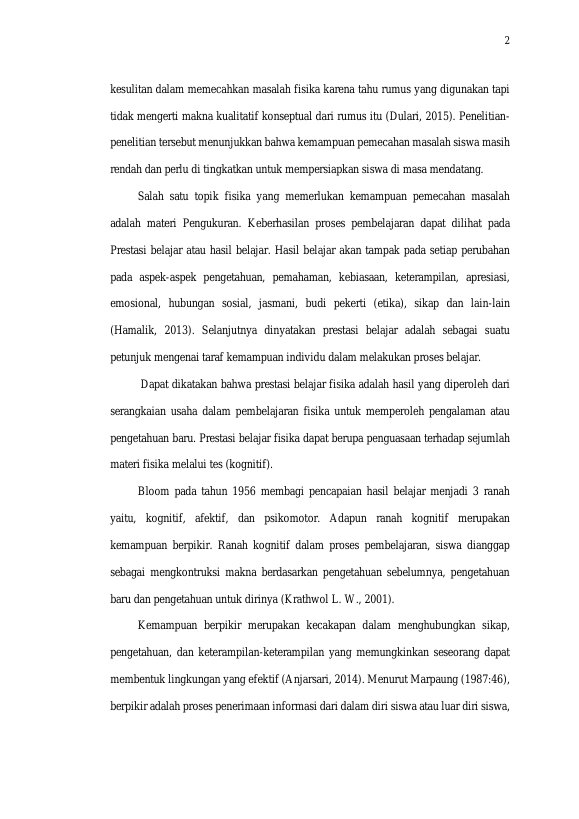 2

kesulitan dalam memecahkan masalah fisika karena tahu rumus yang digunakan tapi tidak mengerti makna kualitatif konseptual dari rumus itu (Dulari, 2015). Penelitian-penelitian tersebut menunjukkan bahwa kemampuan pemecahan masalah siswa masih rendah dan perlu di tingkatkan untuk mempersiapkan siswa di masa mendatang.

Salah satu topik fisika yang memerlukan kemampuan pemecahan masalah adalah materi Pengukuran. Keberhasilan proses pembelajaran dapat dilihat pada Prestasi belajar atau hasil belajar. Hasil belajar akan tampak pada setiap perubahan pada aspek-aspek pengetahuan, pemahaman, kebiasaan, keterampilan, apresiasi, emosional, hubungan sosial, jasmani, budi pekerti (etika), sikap dan lain-lain (Hamalik, 2013). Selanjutnya dinyatakan prestasi belajar adalah sebagai suatu petunjuk mengenai taraf kemampuan individu dalam melakukan proses belajar.

Dapat dikatakan bahwa prestasi belajar fisika adalah hasil yang diperoleh dari serangkaian usaha dalam pembelajaran fisika untuk memperoleh pengalaman atau pengetahuan baru. Prestasi belajar fisika dapat berupa penguasaan terhadap sejumlah materi fisika melalui tes (kognitif).

Bloom pada tahun 1956 membagi pencapaian hasil belajar menjadi 3 ranah yaitu, kognitif, afektif, dan psikomotor. Adapun ranah kognitif merupakan kemampuan berpikir. Ranah kognitif dalam proses pembelajaran, siswa dianggap sebagai mengkontruksi makna berdasarkan pengetahuan sebelumnya, pengetahuan baru dan pengetahuan untuk dirinya (Krathwol L. W., 2001).

Kemampuan berpikir merupakan kecakapan dalam menghubungkan sikap, pengetahuan, dan keterampilan-keterampilan yang memungkinkan seseorang dapat membentuk lingkungan yang efektif (Anjarsari, 2014). Menurut Marpaung (1987:46), berpikir adalah proses penerimaan informasi dari dalam diri siswa atau luar diri siswa,